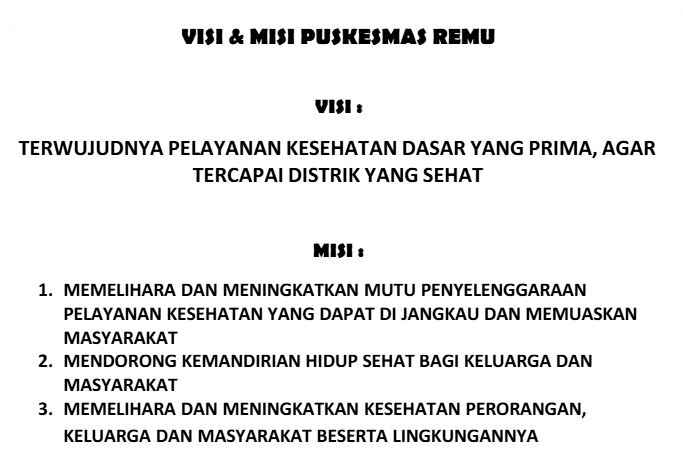 VISI & MISI PUSKESMAS REMU

VISI :

TERWUJUDNYA PELAYANAN KESEHATAN DASAR YANG PRIMA, AGAR TERCAPAI DISTRIK YANG SEHAT

MISI :

1. MEMELIHARA DAN MENINGKATKAN MUTU PENYELENGGARAAN PELAYANAN KESEHATAN YANG DAPAT DI JANGKAU DAN MEMUASKAN MASYARAKAT
2. MENDORONG KEMANDIRIAN HIDUP SEHAT BAGI KELUARGA DAN MASYARAKAT
3. MEMELIHARA DAN MENINGKATKAN KESEHATAN PERORANGAN, KELUARGA DAN MASYARAKAT BESERTA LINGKUNGANNYA